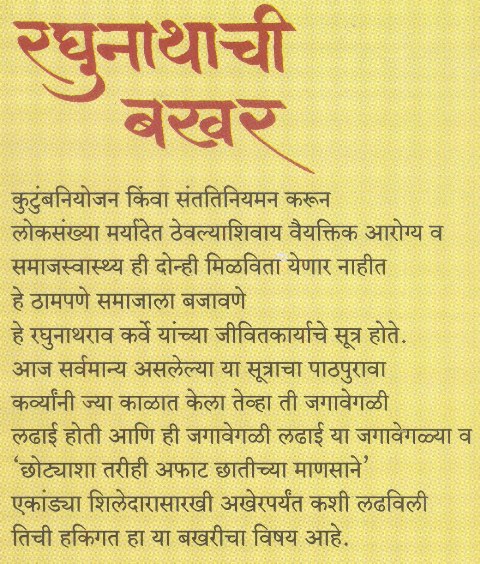 रघुनाथाची बखर

कुटुंबनियोजन किंवा संततिनियमन करून लोकसंख्या मर्यादित ठेवल्याशिवाय वैयक्तिक आरोग्य व समाजस्वास्थ्य ही दोन्ही मिळविता येणार नाहीत हे ठामपणे समाजाला बजावणे हे रघुनाथराव कर्वे यांच्या जीवितकार्याचे सूत्र होते. आज सर्वमान्य असलेल्या या सूत्राचा पाठपुरावा कर्व्यांनी ज्या काळात केला तेव्हा ती जगावेगळी लढाई होती आणि ही जगावेगळी लढाई या जगावेगळ्या व 'छोट्याशा तरीही अफाट छातीच्या माणसाने' एकांड्या शिलेदारासारखी अखेरपर्यंत कशी लढविली तिची हकिगत हा या बखरीचा विषय आहे.